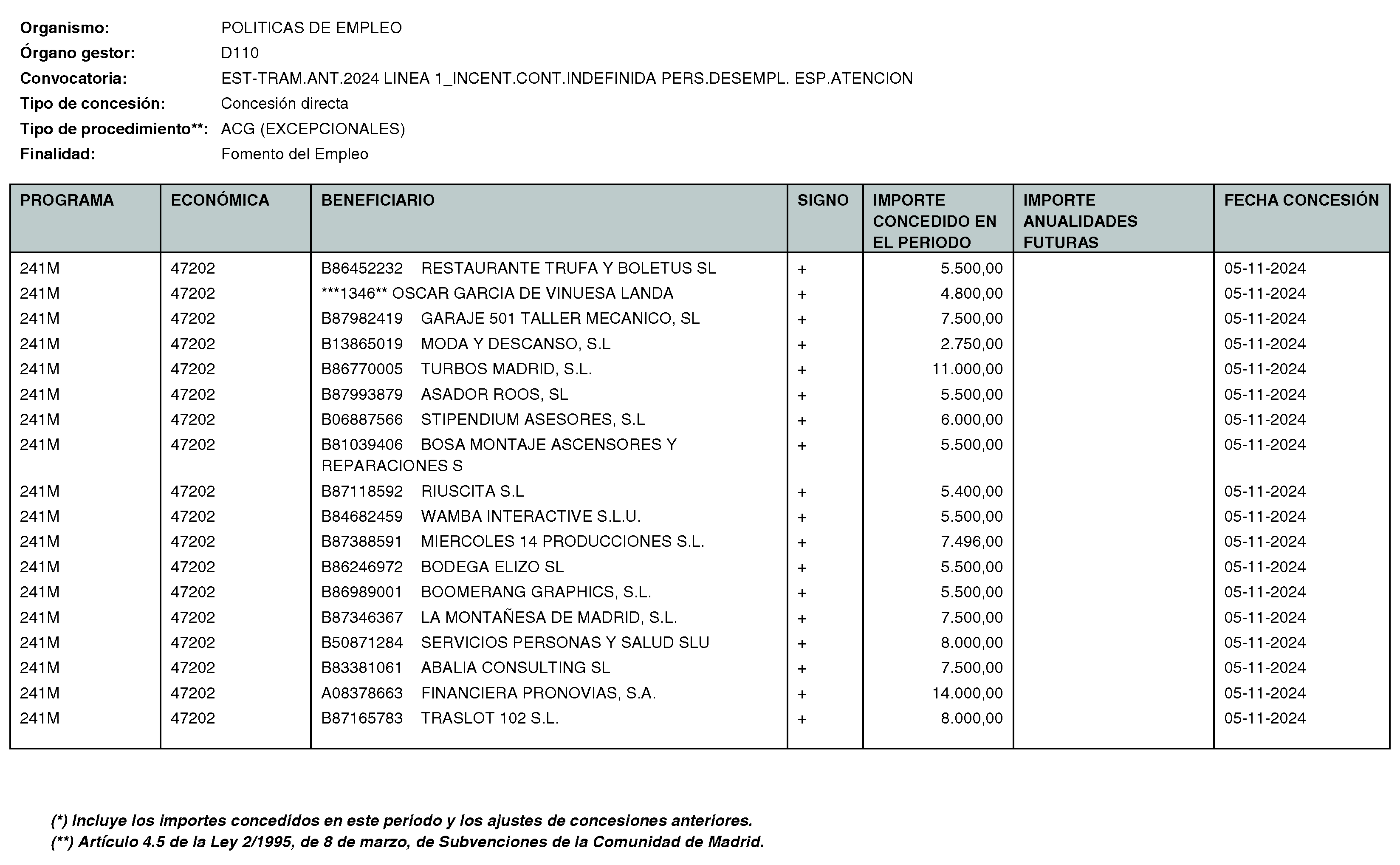 Organismo: POLITICAS DE EMPLEO
Órgano gestor: D110
Convocatoria: EST-TRAM.ANT.2024 LINEA 1_INCENT.CONT.INDEFINIDA PERS.DESEMPL. ESP.ATENCION
Tipo de concesión: Concesión directa
Tipo de procedimiento**: ACG (EXCEPCIONALES)
Finalidad: Fomento del Empleo

| PROGRAMA | ECONÓMICA | BENEFICIARIO | SIGNO | IMPORTE CONCEDIDO EN EL PERIODO | IMPORTE ANUALIDADES FUTURAS | FECHA CONCESIÓN |
|---|---|---|---|---|---|---|
| 241M | 47202 | B86452232 RESTAURANTE TRUFA Y BOLETUS SL | + | 5.500,00 | | 05-11-2024 |
| 241M | 47202 | ***1346** OSCAR GARCIA DE VINUESA LANDA | + | 4.800,00 | | 05-11-2024 |
| 241M | 47202 | B87982419 GARAJE 501 TALLER MECANICO, SL | + | 7.500,00 | | 05-11-2024 |
| 241M | 47202 | B13865019 MODA Y DESCANSO, S.L | + | 2.750,00 | | 05-11-2024 |
| 241M | 47202 | B86770005 TURBOS MADRID, S.L. | + | 11.000,00 | | 05-11-2024 |
| 241M | 47202 | B87993879 ASADOR ROOS, SL | + | 5.500,00 | | 05-11-2024 |
| 241M | 47202 | B06887566 STIPENDIUM ASESORES, S.L | + | 6.000,00 | | 05-11-2024 |
| 241M | 47202 | B81039406 BOSA MONTAJE ASCENSORES Y REPARACIONES S | + | 5.500,00 | | 05-11-2024 |
| 241M | 47202 | B87118592 RIUSCITA S.L | + | 5.400,00 | | 05-11-2024 |
| 241M | 47202 | B84682459 WAMBA INTERACTIVE S.L.U. | + | 5.500,00 | | 05-11-2024 |
| 241M | 47202 | B87388591 MIERCOLES 14 PRODUCCIONES S.L. | + | 7.496,00 | | 05-11-2024 |
| 241M | 47202 | B86246972 BODEGA ELIZO SL | + | 5.500,00 | | 05-11-2024 |
| 241M | 47202 | B86989001 BOOMERANG GRAPHICS, S.L. | + | 5.500,00 | | 05-11-2024 |
| 241M | 47202 | B87346367 LA MONTAÑESA DE MADRID, S.L. | + | 7.500,00 | | 05-11-2024 |
| 241M | 47202 | B50871284 SERVICIOS PERSONAS Y SALUD SLU | + | 8.000,00 | | 05-11-2024 |
| 241M | 47202 | B83381061 ABALIA CONSULTING SL | + | 7.500,00 | | 05-11-2024 |
| 241M | 47202 | A08378663 FINANCIERA PRONOVIAS, S.A. | + | 14.000,00 | | 05-11-2024 |
| 241M | 47202 | B87165783 TRASLOT 102 S.L. | + | 8.000,00 | | 05-11-2024 |

(*) Incluye los importes concedidos en este periodo y los ajustes de concesiones anteriores.
(**) Artículo 4.5 de la Ley 2/1995, de 8 de marzo, de Subvenciones de la Comunidad de Madrid.